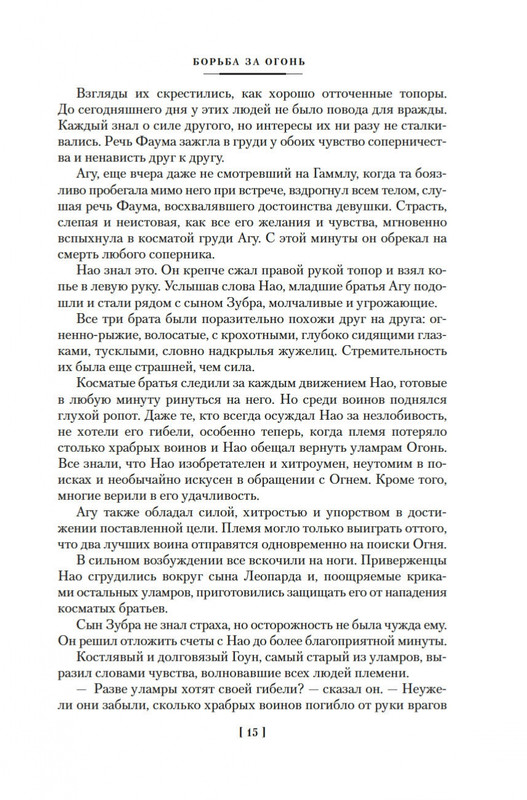 БОРЬБА ЗА ОГОНЬ

Взгляды их скрестились, как хорошо отточенные топоры. До сегодняшнего дня у этих людей не было повода для вражды. Каждый знал о силе другого, но интересы их ни разу не сталкивались. Речь Фаума зажгла в груди у обоих чувство соперничества и ненависть друг к другу.

Агу, еще вчера даже не смотревший на Гаммлу, когда та боязливо пробегала мимо него при встрече, вздрогнул всем телом, слушая речь Фаума, восхвалявшего достоинства девушки. Страсть, слепая и неистовая, как все его желания и чувства, мгновенно вспыхнула в косматой груди Агу. С этой минуты он обрекал на смерть любого соперника.

Нао знал это. Он крепче сжал правой рукой топор и взял копье в левую руку. Услышав слова Нао, младшие братья Агу подошли и стали рядом с сыном Зубра, молчаливые и угрожающие.

Все три брата были поразительно похожи друг на друга: огненно-рыжие, волосатые, с крохотными, глубоко сидящими глазками, тусклыми, словно надкрылья жужелиц. Стремительность их была еще страшней, чем сила.

Косматые братья следили за каждым движением Нао, готовые в любую минуту ринуться на него. Но среди воинов поднялся глухой ропот. Даже те, кто всегда осуждал Нао за незлобивость, не хотели его гибели, особенно теперь, когда племя потеряло столько храбрых воинов и Нао обещал вернуть уламрам Огонь. Все знали, что Нао изобретателен и хитроумен, неутомим в поисках и необычайно искусен в обращении с Огнем. Кроме того, многие верили в его удачливость.

Агу также обладал силой, хитростью и упорством в достижении поставленной цели. Племя могло только выиграть оттого, что два лучших воина отправятся одновременно на поиски Огня.

В сильном возбуждении все вскочили на ноги. Приверженцы Нао сгрудились вокруг сына Леопарда и, поощряемые криками остальных уламров, приготовились защищать его от нападения косматых братьев.

Сын Зубра не знал страха, но осторожность не была чужда ему. Он решил отложить счеты с Нао до более благоприятной минуты.

Костлявый и долговязый Гоун, самый старый из уламров, выразил словами чувства, волновавшие всех людей племени.

— Разве уламры хотят своей гибели? — сказал он. — Неужели они забыли, сколько храбрых воинов погибло от руки врагов

[ 15 ]